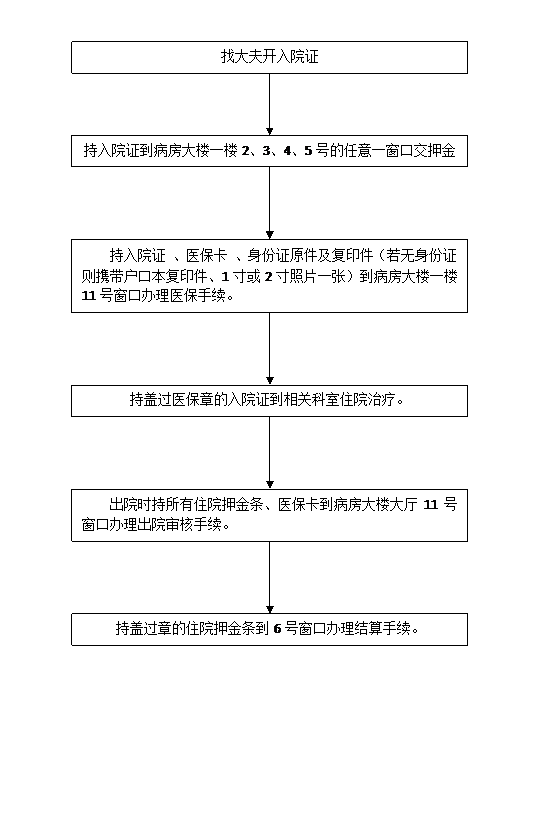 找大夫开入院证

持入院证到病房大楼一楼 2、3、4、5 号的任意一窗口交押金

持入院证 、医保卡 、身份证原件及复印件（若无身份证则携带户口本复印件、1 寸或 2 寸照片一张）到病房大楼一楼 11 号窗口办理医保手续。

持盖过医保章的入院证到相关科室住院治疗。

出院时持所有住院押金条、医保卡到病房大楼大厅 11 号窗口办理出院审核手续。

持盖过章的住院押金条到 6 号窗口办理结算手续。